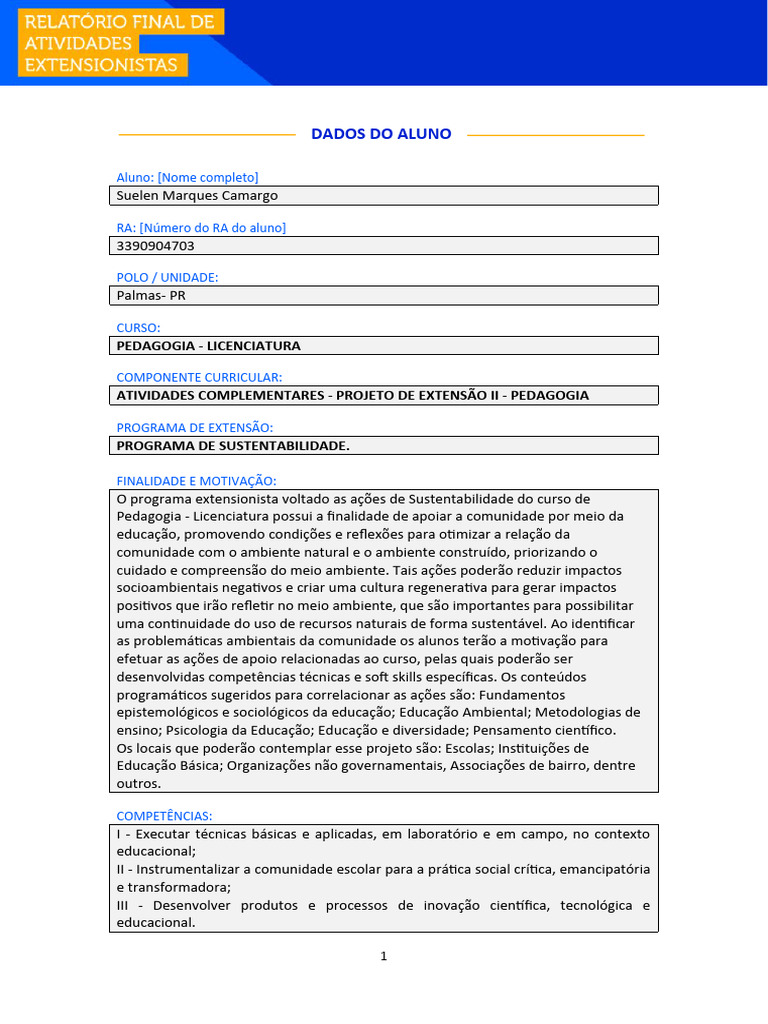 RELATÓRIO FINAL DE ATIVIDADES EXTENSIONISTAS

DADOS DO ALUNO

Aluno: [Nome completo]
Suelen Marques Camargo

RA: [Número do RA do aluno]
3390904703

POLO / UNIDADE:
Palmas- PR

CURSO:
PEDAGOGIA - LICENCIATURA

COMPONENTE CURRICULAR:
ATIVIDADES COMPLEMENTARES - PROJETO DE EXTENSÃO II - PEDAGOGIA

PROGRAMA DE EXTENSÃO:
PROGRAMA DE SUSTENTABILIDADE.

FINALIDADE E MOTIVAÇÃO:
O programa extensionista voltado as ações de Sustentabilidade do curso de Pedagogia - Licenciatura possui a finalidade de apoiar a comunidade por meio da educação, promovendo condições e reflexões para otimizar a relação da comunidade com o ambiente natural e o ambiente construído, priorizando o cuidado e compreensão do meio ambiente. Tais ações poderão reduzir impactos socioambientais negativos e criar uma cultura regenerativa para gerar impactos positivos que irão refletir no meio ambiente, que são importantes para possibilitar uma continuidade do uso de recursos naturais de forma sustentável. Ao identificar as problemáticas ambientais da comunidade os alunos terão a motivação para efetuar as ações de apoio relacionadas ao curso, pelas quais poderão ser desenvolvidas competências técnicas e soft skills específicas. Os conteúdos programáticos sugeridos para correlacionar as ações são: Fundamentos epistemológicos e sociológicos da educação; Educação Ambiental; Metodologias de ensino; Psicologia da Educação; Educação e diversidade; Pensamento científico.
Os locais que poderão contemplar esse projeto são: Escolas; Instituições de Educação Básica; Organizações não governamentais, Associações de bairro, dentre outros.

COMPETÊNCIAS:
I - Executar técnicas básicas e aplicadas, em laboratório e em campo, no contexto educacional;
II - Instrumentalizar a comunidade escolar para a prática social crítica, emancipatória e transformadora;
III - Desenvolver produtos e processos de inovação científica, tecnológica e educacional.

1